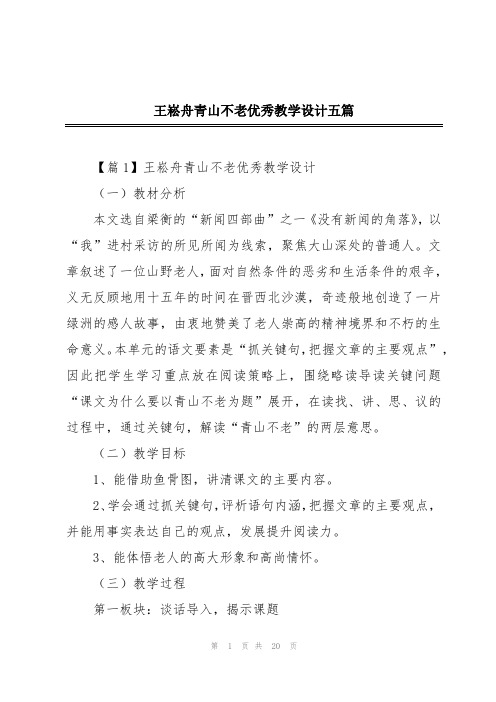 王崧舟青山不老优秀教学设计五篇

【篇1】王崧舟青山不老优秀教学设计

（一）教材分析

本文选自梁衡的“新闻四部曲”之一《没有新闻的角落》，以“我”进村采访的所见所闻为线索，聚焦大山深处的普通人。文章叙述了一位山野老人，面对自然条件的恶劣和生活条件的艰辛，义无反顾地用十五年的时间在晋西北沙漠，奇迹般地创造了一片绿洲的感人故事，由衷地赞美了老人崇高的精神境界和不朽的生命意义。本单元的语文要素是“抓关键句，把握文章的主要观点”，因此把学生学习重点放在阅读策略上，围绕略读导读关键问题“课文为什么要以青山不老为题”展开，在读找、讲、思、议的过程中，通过关键句，解读“青山不老”的两层意思。

（二）教学目标

1、能借助鱼骨图，讲清课文的主要内容。

2、学会通过抓关键句，评析语句内涵，把握文章的主要观点，并能用事实表达自己的观点，发展提升阅读力。

3、能体悟老人的高大形象和高尚情怀。

（三）教学过程

第一板块：谈话导入，揭示课题

第 1 页 共 20 页